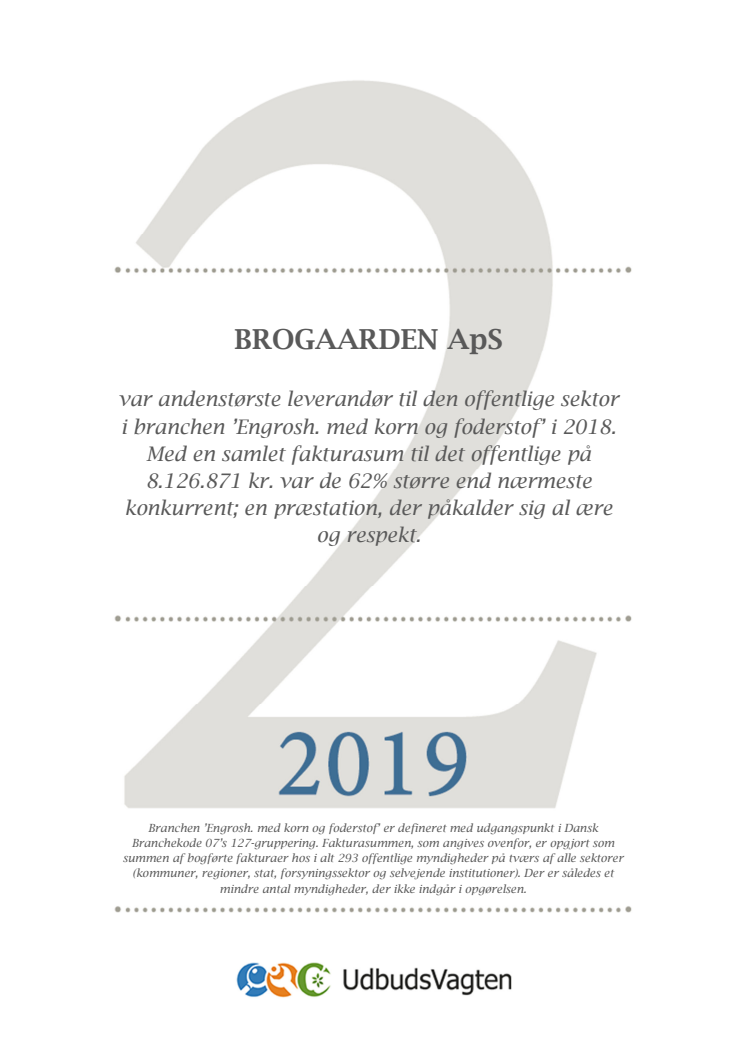 2

BROGAARDEN ApS

var andenstørste leverandør til den offentlige sektor i branchen 'Engrosh. med korn og foderstof' i 2018. Med en samlet fakturasum til det offentlige på 8.126.871 kr. var de 62% større end nærmeste konkurrent; en præstation, der påkalder sig al ære og respekt.

2019

Branchen 'Engrosh. med korn og foderstof' er defineret med udgangspunkt i Dansk Branchekode 07's 127-gruppering. Fakturasummen, som angives ovenfor, er opgjort som summen af bogførte fakturaer hos i alt 293 offentlige myndigheder på tværs af alle sektorer (kommuner, regioner, stat, forsyningssektor og selvejende institutioner). Der er således et mindre antal myndigheder, der ikke indgår i opgørelsen.

UdbudsVagten